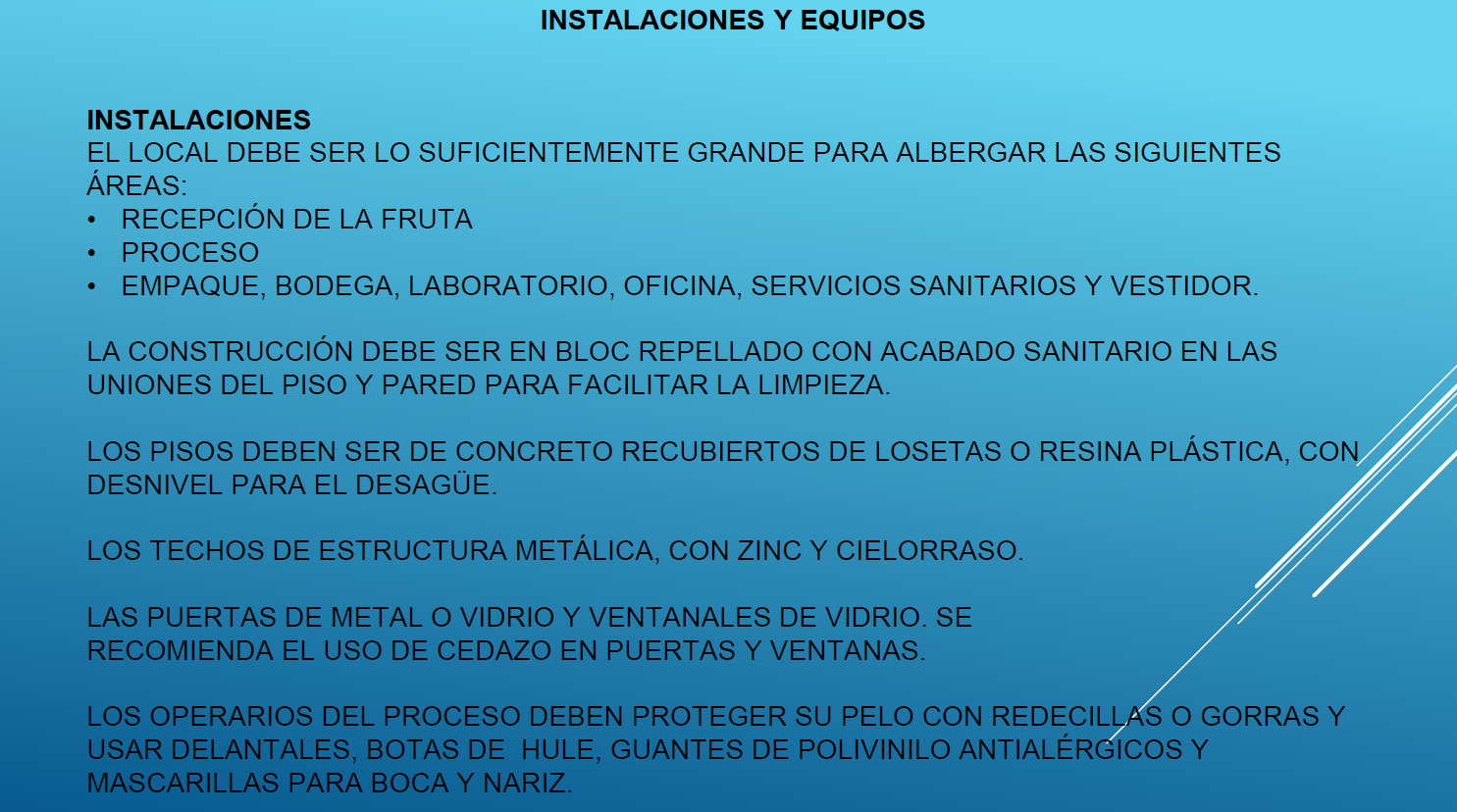 INSTALACIONES Y EQUIPOS

INSTALACIONES
EL LOCAL DEBE SER LO SUFICIENTEMENTE GRANDE PARA ALBERGAR LAS SIGUIENTES ÁREAS:
• RECEPCIÓN DE LA FRUTA
• PROCESO
• EMPAQUE, BODEGA, LABORATORIO, OFICINA, SERVICIOS SANITARIOS Y VESTIDOR.

LA CONSTRUCCIÓN DEBE SER EN BLOC REPELLADO CON ACABADO SANITARIO EN LAS UNIONES DEL PISO Y PARED PARA FACILITAR LA LIMPIEZA.

LOS PISOS DEBEN SER DE CONCRETO RECUBIERTOS DE LOSETAS O RESINA PLÁSTICA, CON DESNIVEL PARA EL DESAGÜE.

LOS TECHOS DE ESTRUCTURA METÁLICA, CON ZINC Y CIELORRASO.

LAS PUERTAS DE METAL O VIDRIO Y VENTANALES DE VIDRIO. SE RECOMIENDA EL USO DE CEDAZO EN PUERTAS Y VENTANAS.

LOS OPERARIOS DEL PROCESO DEBEN PROTEGER SU PELO CON REDECILLAS O GORRAS Y USAR DELANTALES, BOTAS DE HULE, GUANTES DE POLIVINILO ANTIALÉRGICOS Y MASCARILLAS PARA BOCA Y NARIZ.